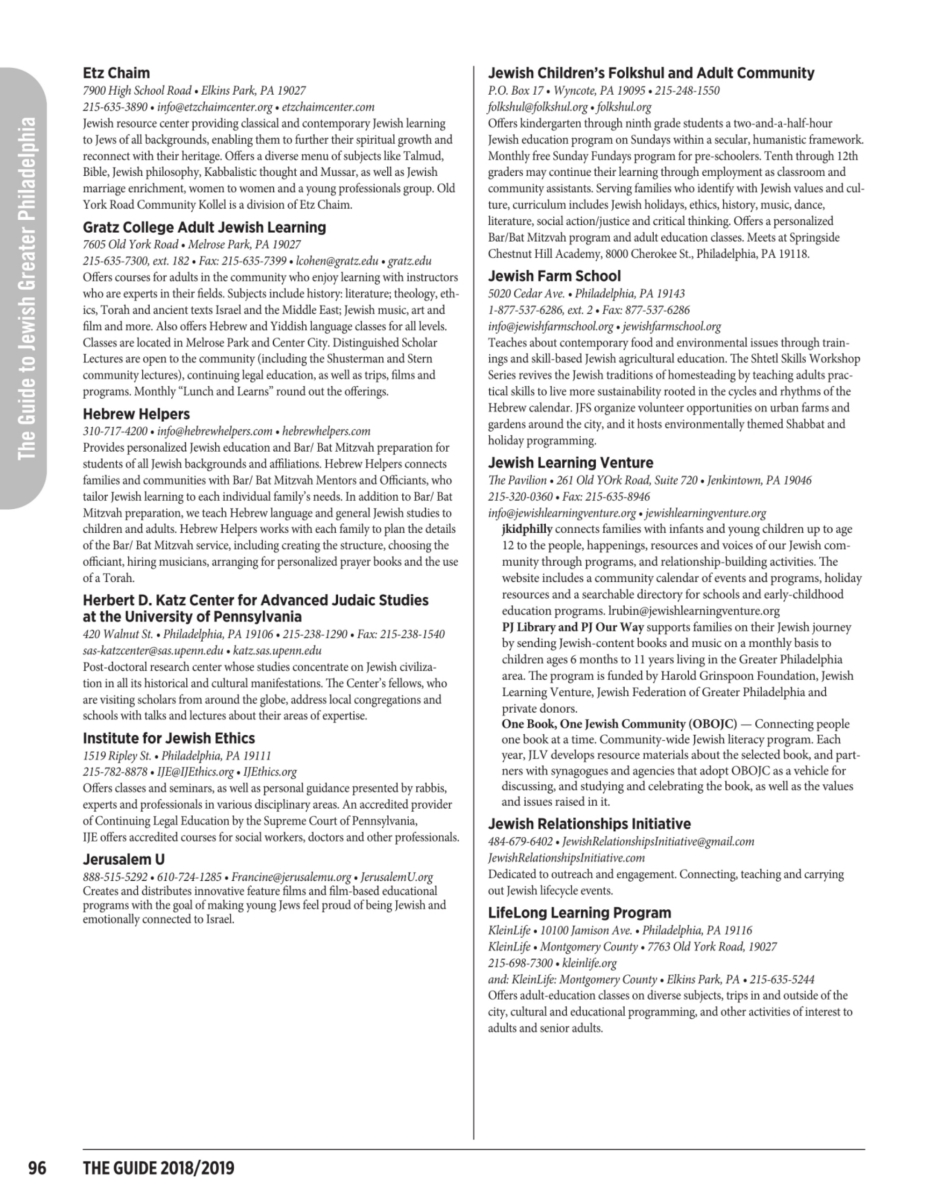 The Guide to Jewish Greater Philadelphia

Etz Chaim
7900 High School Road • Elkins Park, PA 19027
215-635-3890 • info@etzchaimcenter.org • etzchaimcenter.com
Jewish resource center providing classical and contemporary Jewish learning to Jews of all backgrounds, enabling them to further their spiritual growth and reconnect with their heritage. Offers a diverse menu of subjects like Talmud, Bible, Jewish philosophy, Kabbalistic thought and Mussar, as well as Jewish marriage enrichment, women to women and a young professionals group. Old York Road Community Kollel is a division of Etz Chaim.

Gratz College Adult Jewish Learning
7605 Old York Road • Melrose Park, PA 19027
215-635-7300, ext. 182 • Fax: 215-635-7399 • lcohen@gratz.edu • gratz.edu
Offers courses for adults in the community who enjoy learning with instructors who are experts in their fields. Subjects include history: literature; theology, ethics, Torah and ancient texts Israel and the Middle East; Jewish music, art and film and more. Also offers Hebrew and Yiddish language classes for all levels. Classes are located in Melrose Park and Center City. Distinguished Scholar Lectures are open to the community (including the Shusterman and Stern community lectures), continuing legal education, as well as trips, films and programs. Monthly "Lunch and Learns" round out the offerings.

Hebrew Helpers
310-717-4200 • info@hebrewhelpers.com • hebrewhelpers.com
Provides personalized Jewish education and Bar/ Bat Mitzvah preparation for students of all Jewish backgrounds and affiliations. Hebrew Helpers connects families and communities with Bar/ Bat Mitzvah Mentors and Officiants, who tailor Jewish learning to each individual family's needs. In addition to Bar/ Bat Mitzvah preparation, we teach Hebrew language and general Jewish studies to children and adults. Hebrew Helpers works with each family to plan the details of the Bar/ Bat Mitzvah service, including creating the structure, choosing the officiant, hiring musicians, arranging for personalized prayer books and the use of a Torah.

Herbert D. Katz Center for Advanced Judaic Studies at the University of Pennsylvania
420 Walnut St. • Philadelphia, PA 19106 • 215-238-1290 • Fax: 215-238-1540
sas-katzcenter@sas.upenn.edu • katz.sas.upenn.edu
Post-doctoral research center whose studies concentrate on Jewish civilization in all its historical and cultural manifestations. The Center's fellows, who are visiting scholars from around the globe, address local congregations and schools with talks and lectures about their areas of expertise.

Institute for Jewish Ethics
1519 Ripley St. • Philadelphia, PA 19111
215-782-8878 • IJE@IJEthics.org • IJEthics.org
Offers classes and seminars, as well as personal guidance presented by rabbis, experts and professionals in various disciplinary areas. An accredited provider of Continuing Legal Education by the Supreme Court of Pennsylvania, IJE offers accredited courses for social workers, doctors and other professionals.

Jerusalem U
888-515-5292 • 610-724-1285 • Francine@jerusalemu.org • JerusalemU.org
Creates and distributes innovative feature films and film-based educational programs with the goal of making young Jews feel proud of being Jewish and emotionally connected to Israel.

Jewish Children's Folkshul and Adult Community
P.O. Box 17 • Wyncote, PA 19095 • 215-248-1550
folkshul@folkshul.org • folkshul.org
Offers kindergarten through ninth grade students a two-and-a-half-hour Jewish education program on Sundays within a secular, humanistic framework. Monthly free Sunday Fundays program for pre-schoolers. Tenth through 12th graders may continue their learning through employment as classroom and community assistants. Serving families who identify with Jewish values and culture, curriculum includes Jewish holidays, ethics, history, music, dance, literature, social action/justice and critical thinking. Offers a personalized Bar/Bat Mitzvah program and adult education classes. Meets at Springside Chestnut Hill Academy, 8000 Cherokee St., Philadelphia, PA 19118.

Jewish Farm School
5020 Cedar Ave. • Philadelphia, PA 19143
1-877-537-6286, ext. 2 • Fax: 877-537-6286
info@jewishfarmschool.org • jewishfarmschool.org
Teaches about contemporary food and environmental issues through trainings and skill-based Jewish agricultural education. The Shtetl Skills Workshop Series revives the Jewish traditions of homesteading by teaching adults practical skills to live more sustainability rooted in the cycles and rhythms of the Hebrew calendar. JFS organize volunteer opportunities on urban farms and gardens around the city, and it hosts environmentally themed Shabbat and holiday programming.

Jewish Learning Venture
The Pavilion • 261 Old YOrk Road, Suite 720 • Jenkintown, PA 19046
215-320-0360 • Fax: 215-635-8946
info@jewishlearningventure.org • jewishlearningventure.org
jkidphilly connects families with infants and young children up to age 12 to the people, happenings, resources and voices of our Jewish community through programs, and relationship-building activities. The website includes a community calendar of events and programs, holiday resources and a searchable directory for schools and early-childhood education programs. lrubin@jewishlearningventure.org
PJ Library and PJ Our Way supports families on their Jewish journey by sending Jewish-content books and music on a monthly basis to children ages 6 months to 11 years living in the Greater Philadelphia area. The program is funded by Harold Grinspoon Foundation, Jewish Learning Venture, Jewish Federation of Greater Philadelphia and private donors.
One Book, One Jewish Community (OBOJC) — Connecting people one book at a time. Community-wide Jewish literacy program. Each year, JLV develops resource materials about the selected book, and partners with synagogues and agencies that adopt OBOJC as a vehicle for discussing, and studying and celebrating the book, as well as the values and issues raised in it.

Jewish Relationships Initiative
484-679-6402 • JewishRelationshipsInitiative@gmail.com
JewishRelationshipsInitiative.com
Dedicated to outreach and engagement. Connecting, teaching and carrying out Jewish lifecycle events.

LifeLong Learning Program
KleinLife • 10100 Jamison Ave. • Philadelphia, PA 19116
KleinLife • Montgomery County • 7763 Old York Road, 19027
215-698-7300 • kleinlife.org
and: KleinLife: Montgomery County • Elkins Park, PA • 215-635-5244
Offers adult-education classes on diverse subjects, trips in and outside of the city, cultural and educational programming, and other activities of interest to adults and senior adults.

96 THE GUIDE 2018/2019